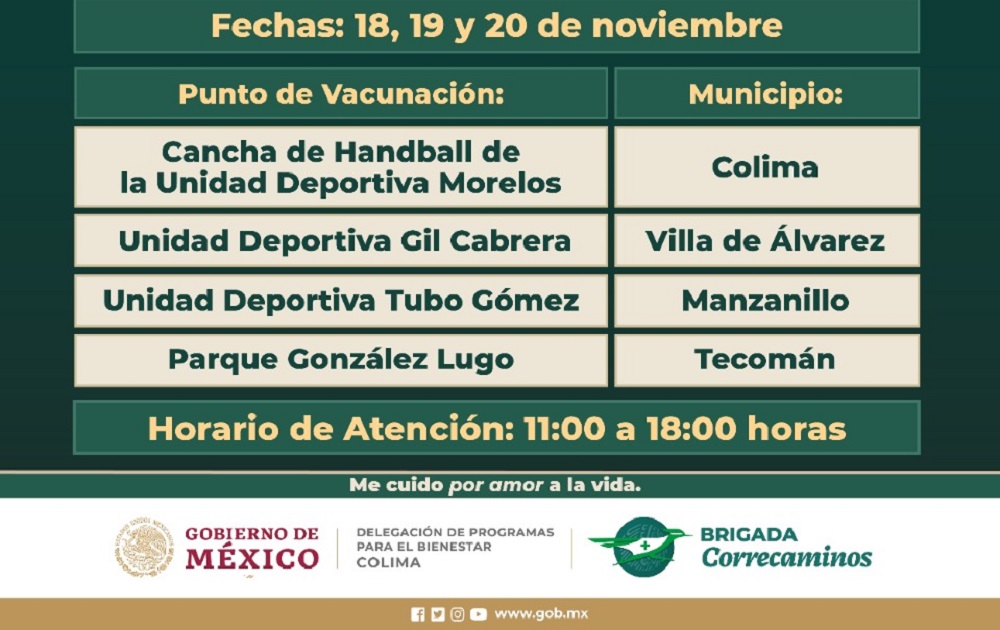 Fechas: 18, 19 y 20 de noviembre

| Punto de Vacunación: | Municipio: |
|---|---|
| Cancha de Handball de la Unidad Deportiva Morelos | Colima |
| Unidad Deportiva Gil Cabrera | Villa de Álvarez |
| Unidad Deportiva Tubo Gómez | Manzanillo |
| Parque González Lugo | Tecomán |

Horario de Atención: 11:00 a 18:00 horas

Me cuido por amor a la vida.

GOBIERNO DE MÉXICO

DELEGACIÓN DE PROGRAMAS
PARA EL BIENESTAR
COLIMA

BRIGADA
Correcaminos

www.gob.mx